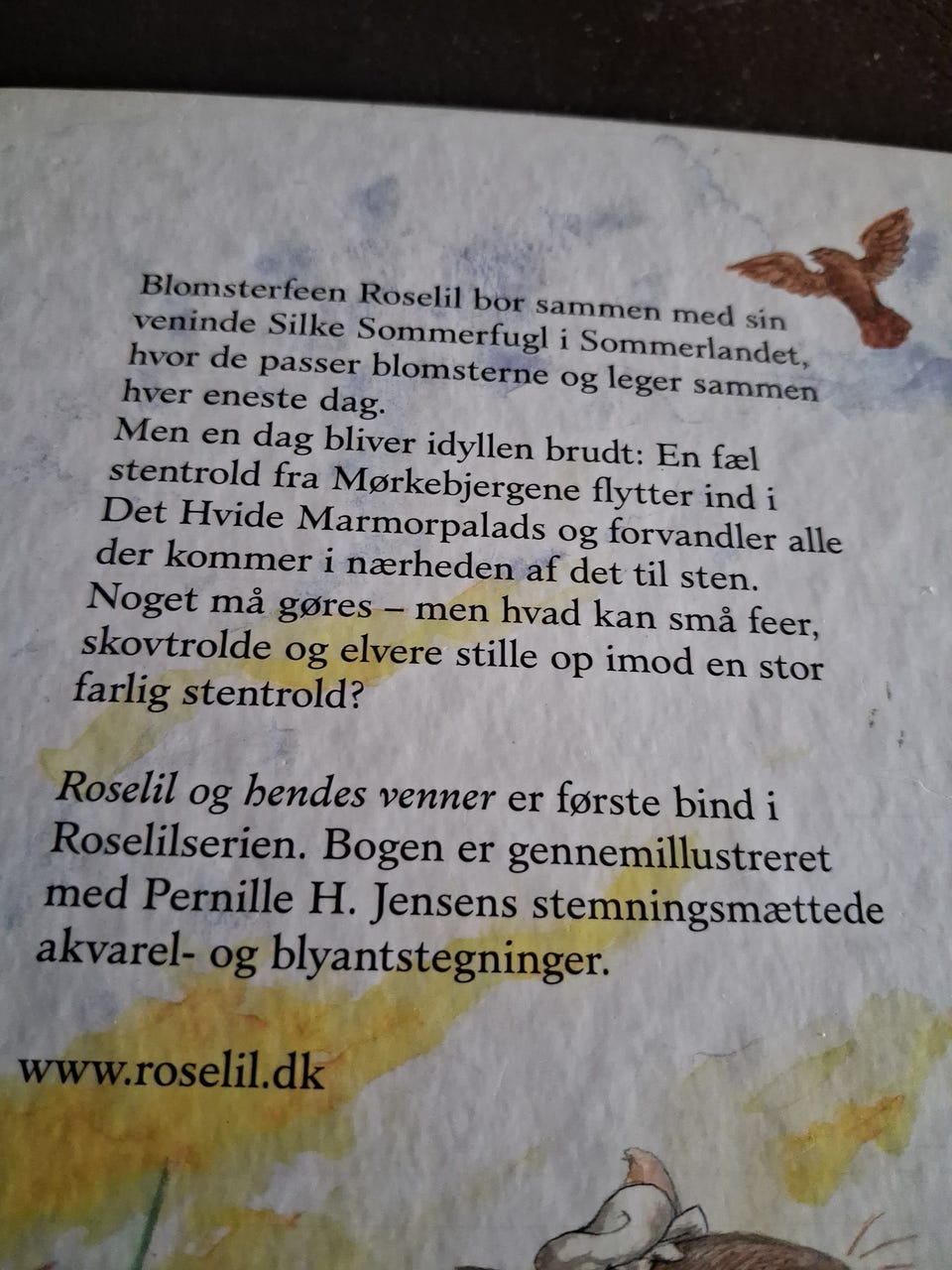 Blomsterfeen Roselil bor sammen med sin veninde Silke Sommerfugl i Sommerlandet, hvor de passer blomsterne og leger sammen hver eneste dag.
Men en dag bliver idyllen brudt: En fæl stentrold fra Mørkebjergene flytter ind i Det Hvide Marmorpalads og forvandler alle der kommer i nærheden af det til sten.
Noget må gøres – men hvad kan små feer, skovtrolde og elvere stille op imod en stor farlig stentrold?

Roselil og hendes venner er første bind i Roselilserien. Bogen er gennemillustreret med Pernille H. Jensens stemningsmættede akvarel- og blyantstegninger.

www.roselil.dk